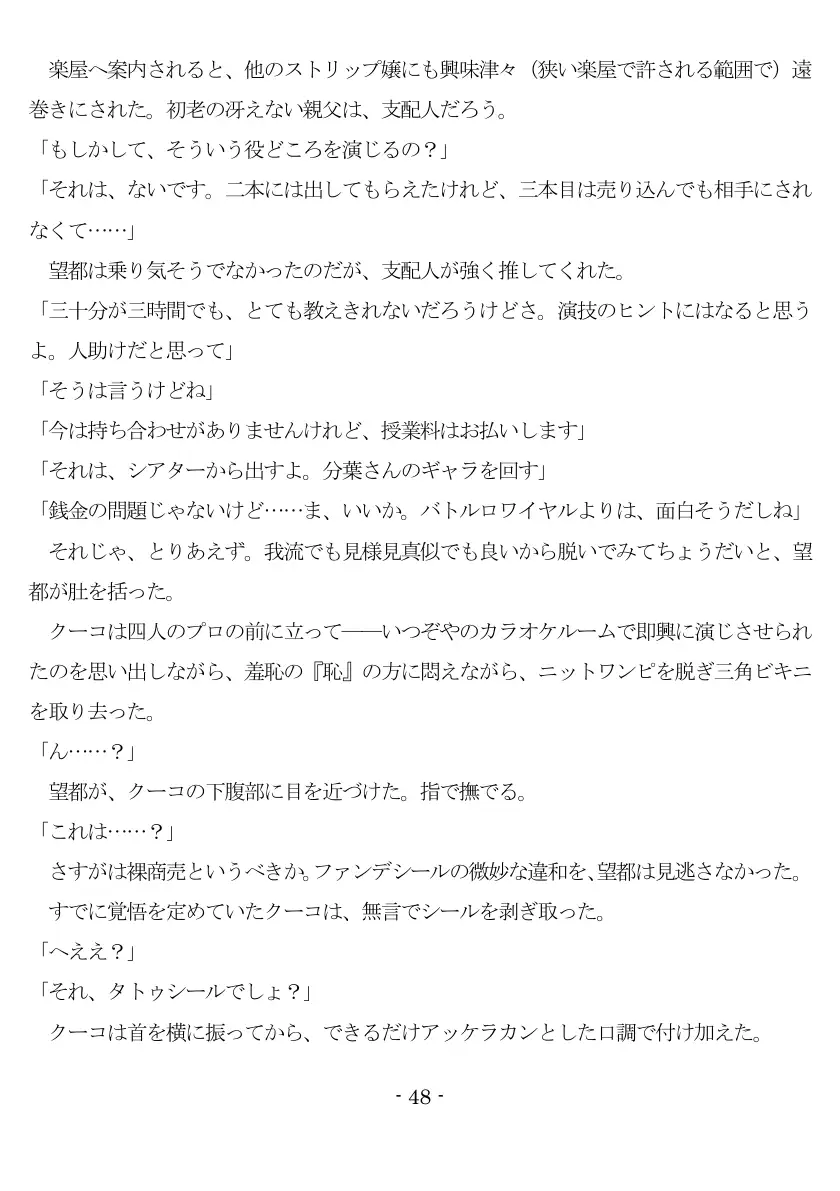 楽屋へ案内されると、他のストリップ嬢にも興味津々（狭い楽屋で許される範囲で）遠巻きにされた。初老の冴えない親父は、支配人だろう。

「もしかして、そういう役どころを演じるの？」

「それは、ないです。二本には出してもらえたけれど、三本目は売り込んでも相手にされなくて……」

望都は乗り気そうでなかったのだが、支配人が強く推してくれた。

「三十分が三時間でも、とても教えきれないだろうけどさ。演技のヒントにはなると思うよ。人助けだと思って」

「そうは言うけどね」

「今は持ち合わせがありませんけれど、授業料はお払いします」

「それは、シアターから出すよ。分葉さんのギャラを回す」

「銭金の問題じゃないけど……ま、いいか。バトルロワイヤルよりは、面白そうだしね」

それじゃ、とりあえず。我流でも見様見真似でも良いから脱いでみてちょうだいと、望都が肚を括った。

クーコは四人のプロの前に立って――いつぞやのカラオケルームで即興に演じさせられたのを思い出しながら、羞恥の『恥』の方に悶えながら、ニットワンピを脱ぎ三角ビキニを取り去った。

「ん……？」

望都が、クーコの下腹部に目を近づけた。指で撫でる。

「これは……？」

さすがは裸商売というべきか。ファンデシールの微妙な違和を、望都は見逃さなかった。

すでに覚悟を定めていたクーコは、無言でシールを剥ぎ取った。

「へええ？」

「それ、タトゥシールでしょ？」

クーコは首を横に振ってから、できるだけアッケラカンとした口調で付け加えた。

- 48 -